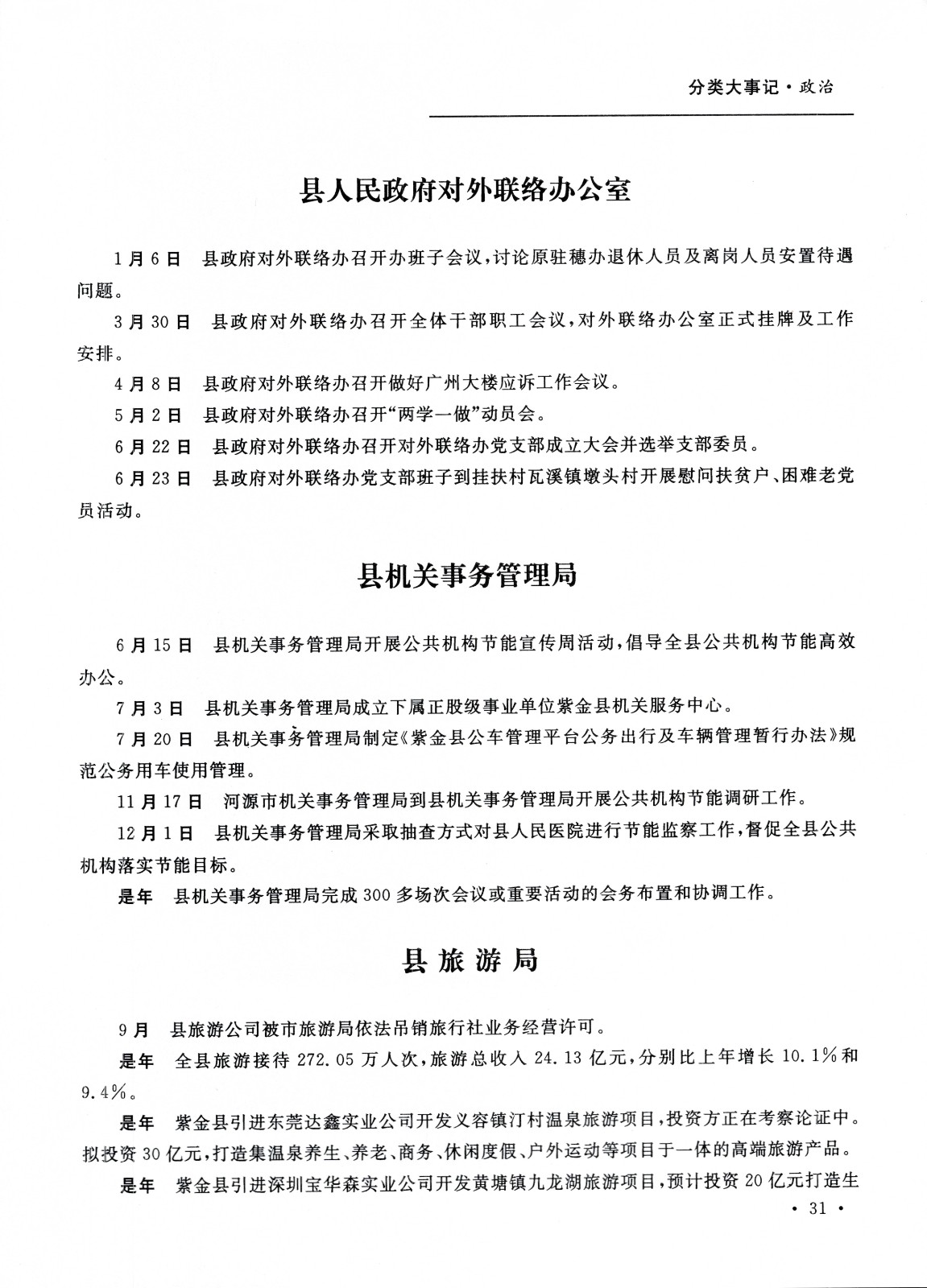 分类大事记·政治

县人民政府对外联络办公室

1月6日　县政府对外联络办召开办班子会议，讨论原驻穗办退休人员及离岗人员安置待遇问题。

3月30日　县政府对外联络办召开全体干部职工会议，对外联络办公室正式挂牌及工作安排。

4月8日　县政府对外联络办召开做好广州大楼应诉工作会议。

5月2日　县政府对外联络办召开“两学一做”动员会。

6月22日　县政府对外联络办召开对外联络办党支部成立大会并选举支部委员。

6月23日　县政府对外联络办党支部班子到挂扶村瓦溪镇墩头村开展慰问扶贫户、困难老党员活动。

县机关事务管理局

6月15日　县机关事务管理局开展公共机构节能宣传周活动，倡导全县公共机构节能高效办公。

7月3日　县机关事务管理局成立下属正股级事业单位紫金县机关服务中心。

7月20日　县机关事务管理局制定《紫金县公车管理平台公务出行及车辆管理暂行办法》规范公务用车使用管理。

11月17日　河源市机关事务管理局到县机关事务管理局开展公共机构节能调研工作。

12月1日　县机关事务管理局采取抽查方式对县人民医院进行节能监察工作，督促全县公共机构落实节能目标。

是年　县机关事务管理局完成300多场次会议或重要活动的会务布置和协调工作。

县旅游局

9月　县旅游公司被市旅游局依法吊销旅行社业务经营许可。

是年　全县旅游接待272.05万人次，旅游总收入24.13亿元，分别比上年增长10.1%和9.4%。

是年　紫金县引进东莞达鑫实业公司开发义容镇汀村温泉旅游项目，投资方正在考察论证中。拟投资30亿元，打造集温泉养生、养老、商务、休闲度假、户外运动等项目于一体的高端旅游产品。

是年　紫金县引进深圳宝华森实业公司开发黄塘镇九龙湖旅游项目，预计投资20亿元打造生

· 31 ·